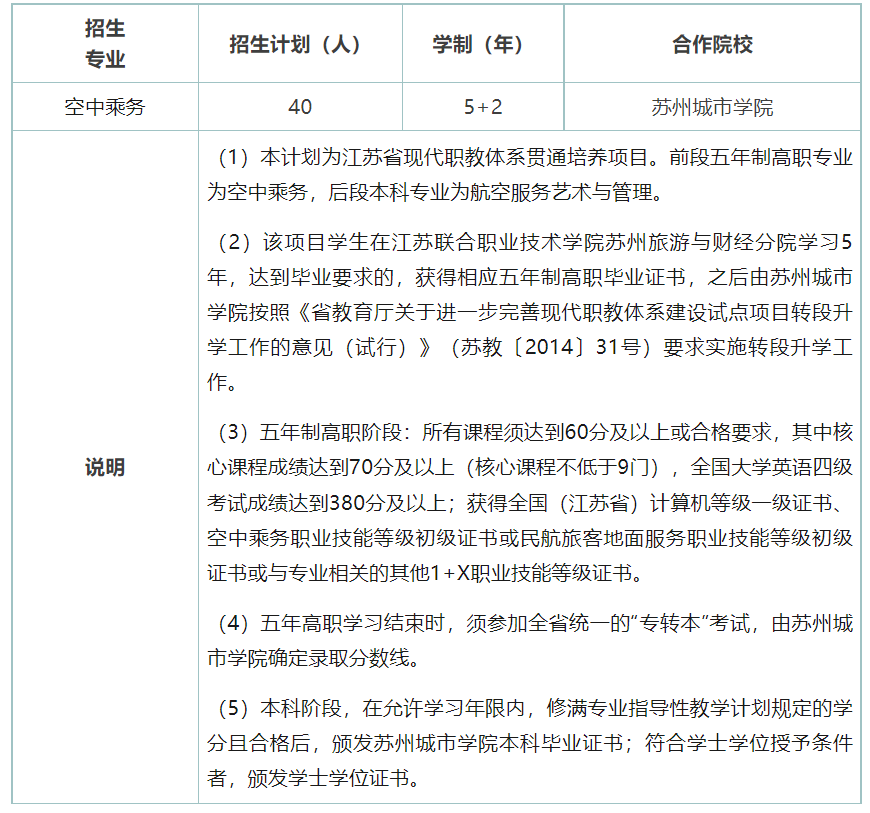 | 招生专业 | 招生计划（人） | 学制（年） | 合作院校 |
|---|---|---|---|
| 空中乘务 | 40 | 5+2 | 苏州城市学院 |
| 说明 | （1）本计划为江苏省现代职教体系贯通培养项目。前段五年制高职专业为空中乘务，后段本科专业为航空服务艺术与管理。<br><br>（2）该项目学生在江苏联合职业技术学院苏州旅游与财经分院学习5年，达到毕业要求的，获得相应五年制高职毕业证书，之后由苏州城市学院按照《省教育厅关于进一步完善现代职教体系建设试点项目转段升学工作的意见（试行）》（苏教〔2014〕31号）要求实施转段升学工作。<br><br>（3）五年制高职阶段：所有课程须达到60分及以上或合格要求，其中核心课程成绩达到70分及以上（核心课程不低于9门），全国大学英语四级考试成绩达到380分及以上；获得全国（江苏省）计算机等级一级证书、空中乘务职业技能等级初级证书或民航旅客地面服务职业技能等级初级证书或与专业相关的其他1+X职业技能等级证书。<br><br>（4）五年高职学习结束时，须参加全省统一的“专转本”考试，由苏州城市学院确定录取分数线。<br><br>（5）本科阶段，在允许学习年限内，修满专业指导性教学计划规定的学分且合格后，颁发苏州城市学院本科毕业证书；符合学士学位授予条件者，颁发学士学位证书。 | | |